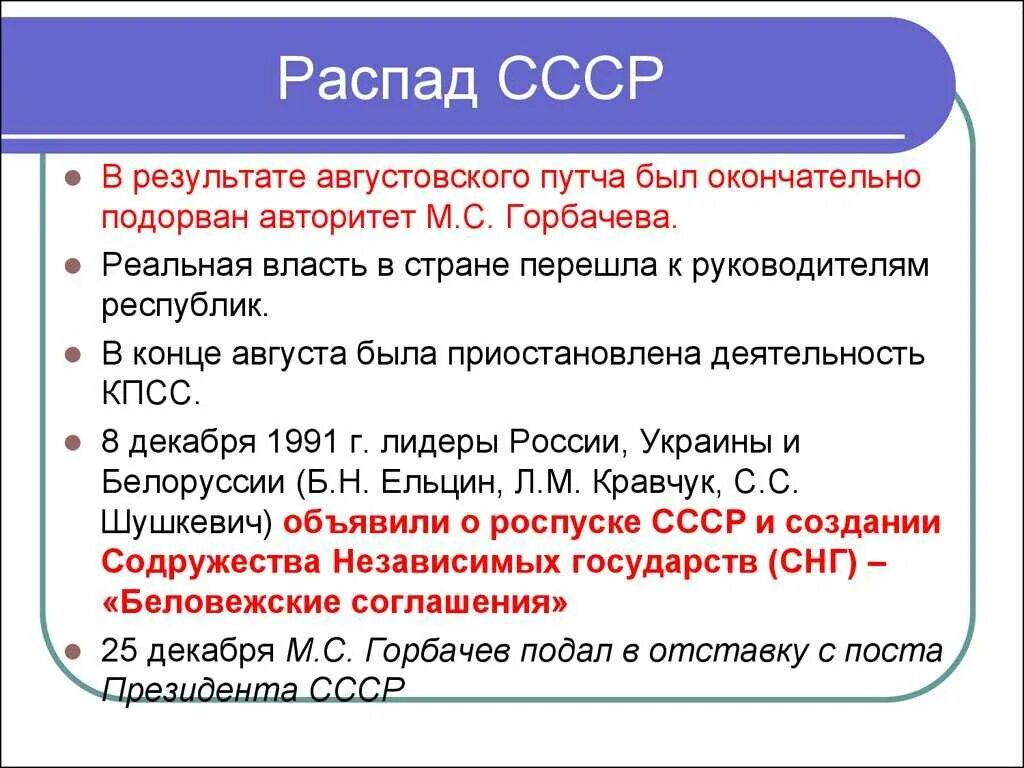 Распад СССР

В результате августовского путча был окончательно подорван авторитет М.С. Горбачева.

Реальная власть в стране перешла к руководителям республик.

В конце августа была приостановлена деятельность КПСС.

8 декабря 1991 г. лидеры России, Украины и Белоруссии (Б.Н. Ельцин, Л.М. Кравчук, С.С. Шушкевич) объявили о роспуске СССР и создании Содружества Независимых государств (СНГ) – «Беловежские соглашения»

25 декабря М.С. Горбачев подал в отставку с поста Президента СССР